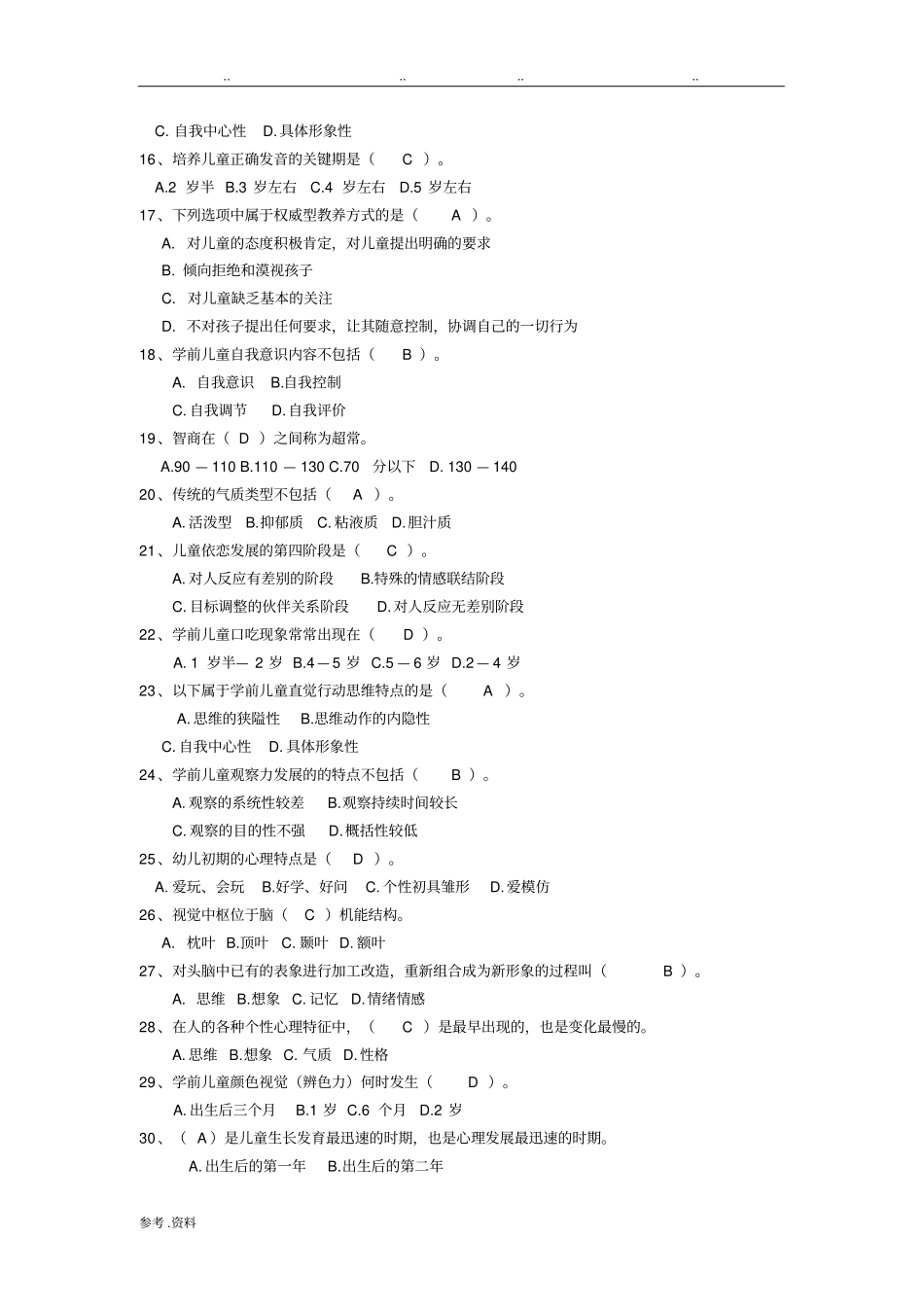 .. .. .. ..

C. 自我中心性 D. 具体形象性

16、培养儿童正确发音的关键期是（ C ）。

A.2 岁半 B.3 岁左右 C.4 岁左右 D.5 岁左右

17、下列选项中属于权威型教养方式的是（ A ）。

A. 对儿童的态度积极肯定，对儿童提出明确的要求

B. 倾向拒绝和漠视孩子

C. 对儿童缺乏基本的关注

D. 不对孩子提出任何要求，让其随意控制，协调自己的一切行为

18、学前儿童自我意识内容不包括（ B ）。

A. 自我意识 B.自我控制

C. 自我调节 D. 自我评价

19、智商在（ D ）之间称为超常。

A.90 — 110 B.110 — 130 C.70 分以下 D. 130 — 140

20、传统的气质类型不包括（ A ）。

A. 活泼型 B.抑郁质 C. 粘液质 D. 胆汁质

21、儿童依恋发展的第四阶段是（ C ）。

A. 对人反应有差别的阶段 B.特殊的情感联结阶段

C. 目标调整的伙伴关系阶段 D. 对人反应无差别阶段

22、学前儿童口吃现象常常出现在（ D ）。

A. 1 岁半— 2 岁 B.4 — 5 岁 C.5 — 6 岁 D.2 — 4 岁

23、以下属于学前儿童直觉行动思维特点的是（ A ）。

A. 思维的狭隘性 B.思维动作的内隐性

C. 自我中心性 D. 具体形象性

24、学前儿童观察力发展的的特点不包括（ B ）。

A. 观察的系统性较差 B.观察持续时间较长

C. 观察的目的性不强 D. 概括性较低

25、幼儿初期的心理特点是（ D ）。

A. 爱玩、会玩 B.好学、好问 C. 个性初具雏形 D. 爱模仿

26、视觉中枢位于脑（ C ）机能结构。

A. 枕叶 B.顶叶 C. 颞叶 D. 额叶

27、对头脑中已有的表象进行加工改造，重新组合成为新形象的过程叫（ B ）。

A. 思维 B.想象 C. 记忆 D. 情绪情感

28、在人的各种个性心理特征中，（ C ）是最早出现的，也是变化最慢的。

A. 思维 B.想象 C. 气质 D. 性格

29、学前儿童颜色视觉（辨色力）何时发生（ D ）。

A. 出生后三个月 B.1 岁 C.6 个月 D.2 岁

30、（ A ）是儿童生长发育最迅速的时期，也是心理发展最迅速的时期。

A. 出生后的第一年 B.出生后的第二年

参考 .资料